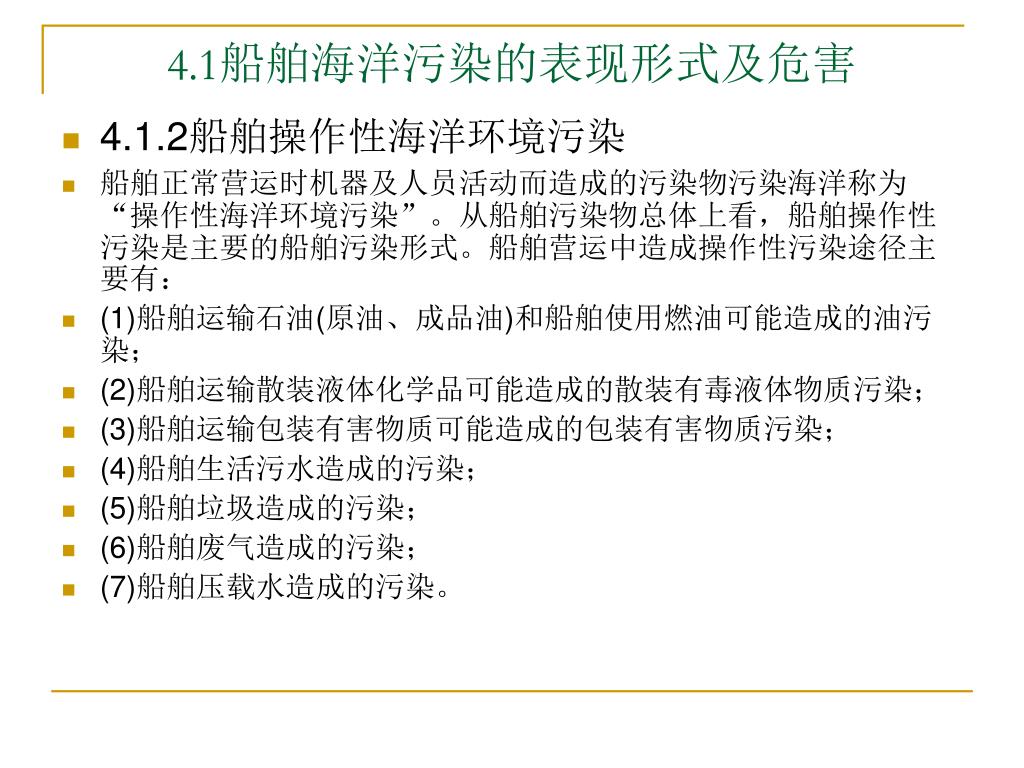 4.1船舶海洋污染的表现形式及危害

4.1.2船舶操作性海洋环境污染

船舶正常营运时机器及人员活动而造成的污染物污染海洋称为“操作性海洋环境污染”。从船舶污染物总体上看，船舶操作性污染是主要的船舶污染形式。船舶营运中造成操作性污染途径主要有：

(1)船舶运输石油(原油、成品油)和船舶使用燃油可能造成的油污染；

(2)船舶运输散装液体化学品可能造成的散装有毒液体物质污染；

(3)船舶运输包装有害物质可能造成的包装有害物质污染；

(4)船舶生活污水造成的污染；

(5)船舶垃圾造成的污染；

(6)船舶废气造成的污染；

(7)船舶压载水造成的污染。